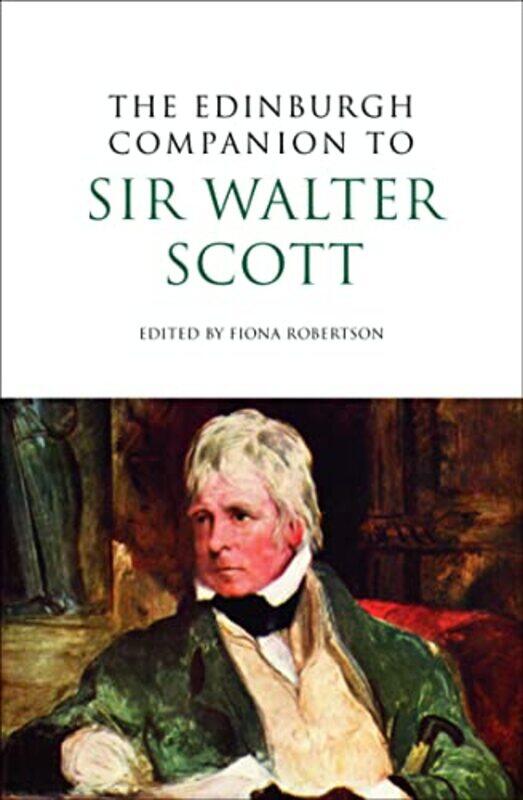 THE EDINBURGH COMPANION TO
SIR WALTER SCOTT

EDITED BY FIONA ROBERTSON